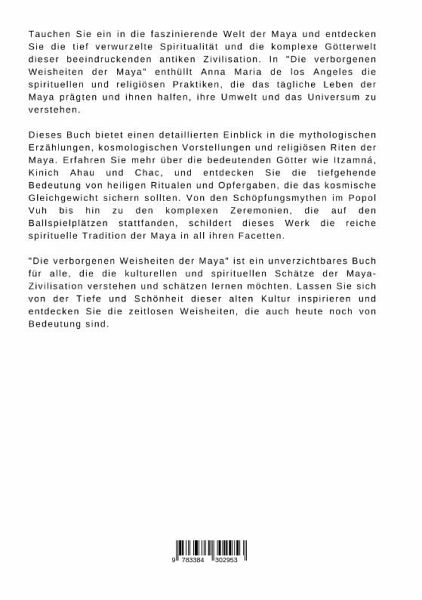 Tauchen Sie ein in die faszinierende Welt der Maya und entdecken Sie die tief verwurzelte Spiritualität und die komplexe Götterwelt dieser beeindruckenden antiken Zivilisation. In "Die verborgenen Weisheiten der Maya" enthüllt Anna Maria de los Angeles die spirituellen und religiösen Praktiken, die das tägliche Leben der Maya prägten und ihnen halfen, ihre Umwelt und das Universum zu verstehen.

Dieses Buch bietet einen detaillierten Einblick in die mythologischen Erzählungen, kosmologischen Vorstellungen und religiösen Riten der Maya. Erfahren Sie mehr über die bedeutenden Götter wie Itzamná, Kinich Ahau und Chac, und entdecken Sie die tiefgehende Bedeutung von heiligen Ritualen und Opfergaben, die das kosmische Gleichgewicht sichern sollten. Von den Schöpfungsmythen im Popol Vuh bis hin zu den komplexen Zeremonien, die auf den Ballspielplätzen stattfanden, schildert dieses Werk die reiche spirituelle Tradition der Maya in all ihren Facetten.

"Die verborgenen Weisheiten der Maya" ist ein unverzichtbares Buch für alle, die die kulturellen und spirituellen Schätze der Maya-Zivilisation verstehen und schätzen lernen möchten. Lassen Sie sich von der Tiefe und Schönheit dieser alten Kultur inspirieren und entdecken Sie die zeitlosen Weisheiten, die auch heute noch von Bedeutung sind.

9 783384 302953